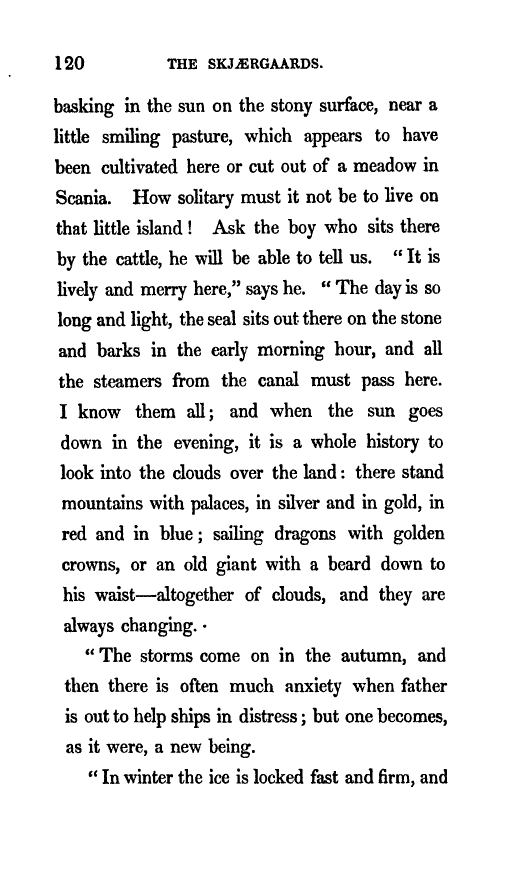 120 THE SKJÆRGAARDS.

basking in the sun on the stony surface, near a little smiling pasture, which appears to have been cultivated here or cut out of a meadow in Scania. How solitary must it not be to live on that little island! Ask the boy who sits there by the cattle, he will be able to tell us. "It is lively and merry here," says he. "The day is so long and light, the seal sits out there on the stone and barks in the early morning hour, and all the steamers from the canal must pass here. I know them all; and when the sun goes down in the evening, it is a whole history to look into the clouds over the land: there stand mountains with palaces, in silver and in gold, in red and in blue; sailing dragons with golden crowns, or an old giant with a beard down to his waist—altogether of clouds, and they are always changing.

"The storms come on in the autumn, and then there is often much anxiety when father is out to help ships in distress; but one becomes, as it were, a new being.

"In winter the ice is locked fast and firm, and